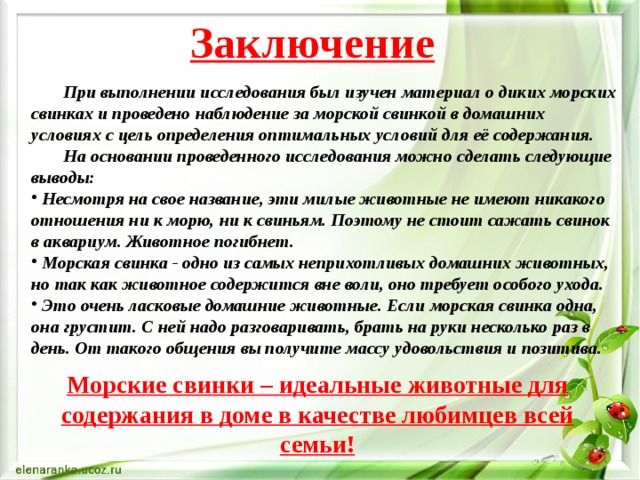 Заключение

При выполнении исследования был изучен материал о диких морских свинках и проведено наблюдение за морской свинкой в домашних условиях с цель определения оптимальных условий для её содержания.

На основании проведенного исследования можно сделать следующие выводы:

• Несмотря на свое название, эти милые животные не имеют никакого отношения ни к морю, ни к свиньям. Поэтому не стоит сажать свинок в аквариум. Животное погибнет.

• Морская свинка - одно из самых неприхотливых домашних животных, но так как животное содержится вне воли, оно требует особого ухода.

• Это очень ласковые домашние животные. Если морская свинка одна, она грустит. С ней надо разговаривать, брать на руки несколько раз в день. От такого общения вы получите массу удовольствия и позитива.

Морские свинки – идеальные животные для содержания в доме в качестве любимцев всей семьи!

elenaranko.ucoz.ru